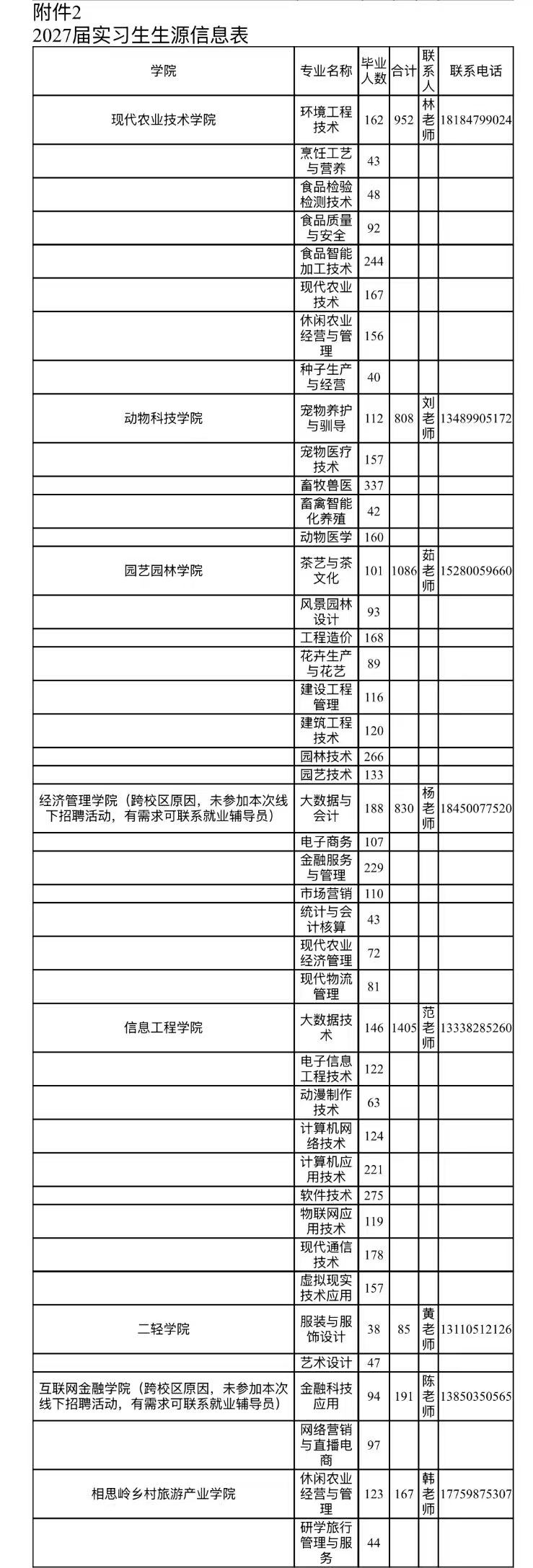 附件2
2027届实习生生源信息表

| 学院 | 专业名称 | 毕业人数 | 合计 | 联系人 | 联系电话 |
|---|---|---|---|---|---|
| 现代农业技术学院 | 环境工程技术 | 162 | 952 | 林老师 | 18184799024 |
| | 烹饪工艺与营养 | 43 | | | |
| | 食品检验检测技术 | 48 | | | |
| | 食品质量与安全 | 92 | | | |
| | 食品智能加工技术 | 244 | | | |
| | 现代农业技术 | 167 | | | |
| | 休闲农业经营与管理 | 156 | | | |
| | 种子生产与经营 | 40 | | | |
| 动物科技学院 | 宠物养护与驯导 | 112 | 808 | 刘老师 | 13489905172 |
| | 宠物医疗技术 | 157 | | | |
| | 畜牧兽医 | 337 | | | |
| | 畜禽智能化养殖 | 42 | | | |
| | 动物医学 | 160 | | | |
| 园艺园林学院 | 茶艺与茶文化 | 101 | 1086 | 茹老师 | 15280059660 |
| | 风景园林设计 | 93 | | | |
| | 工程造价 | 168 | | | |
| | 花卉生产与花艺 | 89 | | | |
| | 建设工程管理 | 116 | | | |
| | 建筑工程技术 | 120 | | | |
| | 园林技术 | 266 | | | |
| | 园艺技术 | 133 | | | |
| 经济管理学院（跨校区原因，未参加本次线下招聘活动，有需求可联系就业辅导员） | 大数据与会计 | 188 | 830 | 杨老师 | 18450077520 |
| | 电子商务 | 107 | | | |
| | 金融服务与管理 | 229 | | | |
| | 市场营销 | 110 | | | |
| | 统计与会计核算 | 43 | | | |
| | 现代农业经济管理 | 72 | | | |
| | 现代物流管理 | 81 | | | |
| 信息工程学院 | 大数据技术 | 146 | 1405 | 范老师 | 13338285260 |
| | 电子信息工程技术 | 122 | | | |
| | 动漫制作技术 | 63 | | | |
| | 计算机网络技术 | 124 | | | |
| | 计算机应用技术 | 221 | | | |
| | 软件技术 | 275 | | | |
| | 物联网应用技术 | 119 | | | |
| | 现代通信技术 | 178 | | | |
| | 虚拟现实技术应用 | 157 | | | |
| 二轻学院 | 服装与服饰设计 | 38 | 85 | 黄老师 | 13110512126 |
| | 艺术设计 | 47 | | | |
| 互联网金融学院（跨校区原因，未参加本次线下招聘活动，有需求可联系就业辅导员） | 金融科技应用 | 94 | 191 | 陈老师 | 13850350565 |
| | 网络营销与直播电商 | 97 | | | |
| 相思岭乡村旅游产业学院 | 休闲农业经营与管理 | 123 | 167 | 韩老师 | 17759875307 |
| | 研学旅行管理与服务 | 44 | | | |